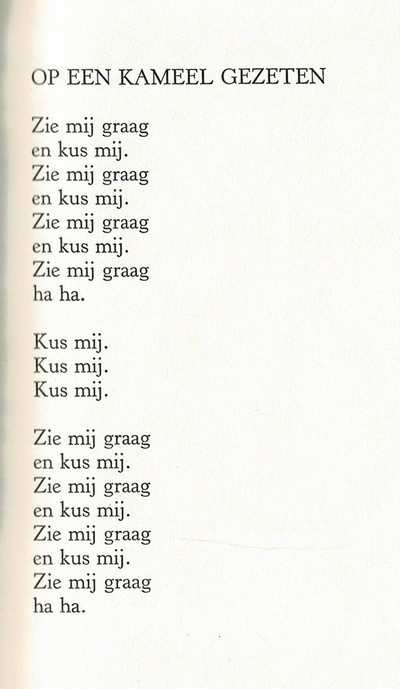 OP EEN KAMEEL GEZETEN

Zie mij graag
en kus mij.
Zie mij graag
en kus mij.
Zie mij graag
en kus mij.
Zie mij graag
ha ha.

Kus mij.
Kus mij.
Kus mij.

Zie mij graag
en kus mij.
Zie mij graag
en kus mij.
Zie mij graag
en kus mij.
Zie mij graag
ha ha.